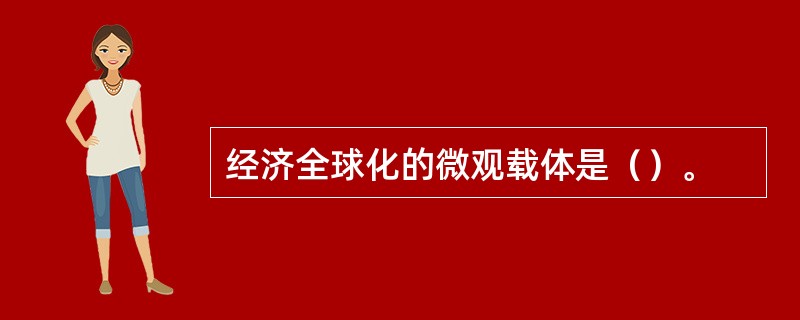 经济全球化的微观载体是（）。